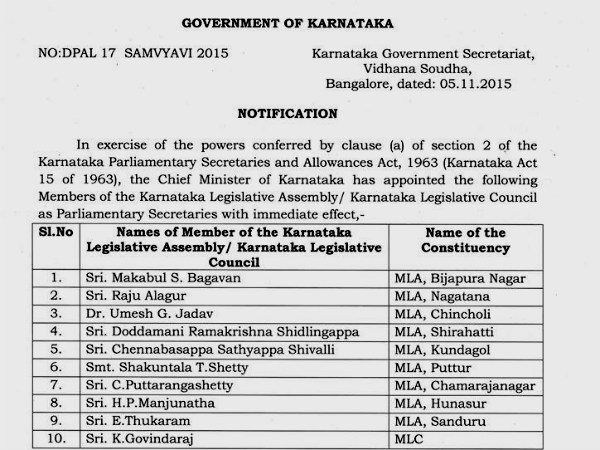 GOVERNMENT OF KARNATAKA

NO:DPAL 17 SAMVYAVI 2015

Karnataka Government Secretariat,
Vidhana Soudha,
Bangalore, dated: 05.11.2015

NOTIFICATION

In exercise of the powers conferred by clause (a) of section 2 of the Karnataka Parliamentary Secretaries and Allowances Act, 1963 (Karnataka Act 15 of 1963), the Chief Minister of Karnataka has appointed the following Members of the Karnataka Legislative Assembly/ Karnataka Legislative Council as Parliamentary Secretaries with immediate effect,-

| Sl.No | Names of Member of the Karnataka Legislative Assembly/ Karnataka Legislative Council | Name of the Constituency |
|---|---|---|
| 1. | Sri. Makabul S. Bagavan | MLA, Bijapura Nagar |
| 2. | Sri. Raju Alagur | MLA, Nagatana |
| 3. | Dr. Umesh G. Jadav | MLA, Chincholi |
| 4. | Sri. Doddamani Ramakrishna Shidlingappa | MLA, Shirahatti |
| 5. | Sri. Chennabasappa Sathyappa Shivalli | MLA, Kundagol |
| 6. | Smt. Shakuntala T.Shetty | MLA, Puttur |
| 7. | Sri. C.Puttarangashetty | MLA, Chamarajanagar |
| 8. | Sri. H.P.Manjunatha | MLA, Hunasur |
| 9. | Sri. E.Thukaram | MLA, Sanduru |
| 10. | Sri. K.Govindaraj | MLC |